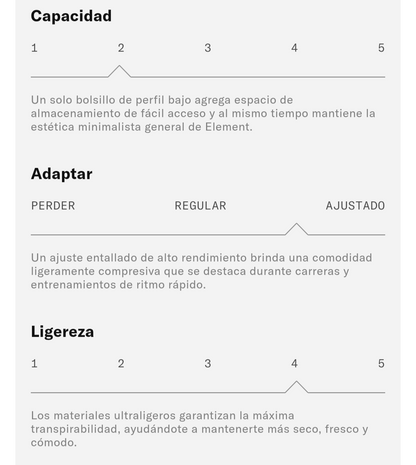 Capacidad

1 2 3 4 5

Un solo bolsillo de perfil bajo agrega espacio de almacenamiento de fácil acceso y al mismo tiempo mantiene la estética minimalista general de Element.

Adaptar

PERDER REGULAR AJUSTADO

Un ajuste entallado de alto rendimiento brinda una comodidad ligeramente compresiva que se destaca durante carreras y entrenamientos de ritmo rápido.

Ligereza

1 2 3 4 5

Los materiales ultraligeros garantizan la máxima transpirabilidad, ayudándote a mantenerte más seco, fresco y cómodo.